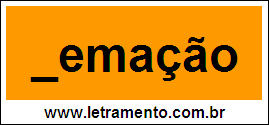 _emação

www.letramento.com.br